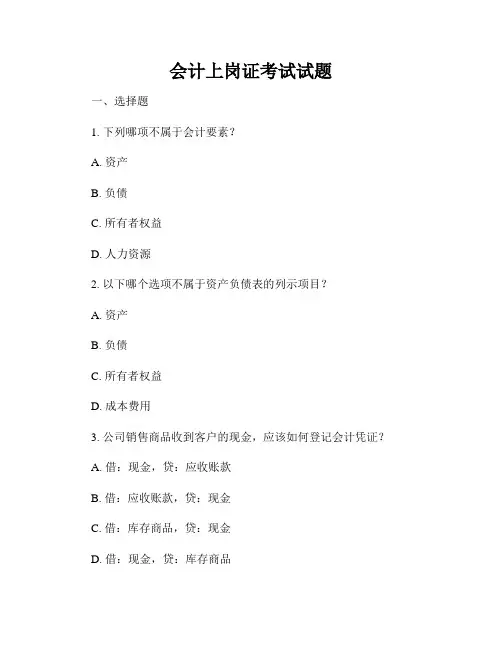 会计上岗证考试试题

一、选择题

1. 下列哪项不属于会计要素？

A. 资产

B. 负债

C. 所有者权益

D. 人力资源

2. 以下哪个选项不属于资产负债表的列示项目？

A. 资产

B. 负债

C. 所有者权益

D. 成本费用

3. 公司销售商品收到客户的现金，应该如何登记会计凭证？

A. 借：现金，贷：应收账款

B. 借：应收账款，贷：现金

C. 借：库存商品，贷：现金

D. 借：现金，贷：库存商品